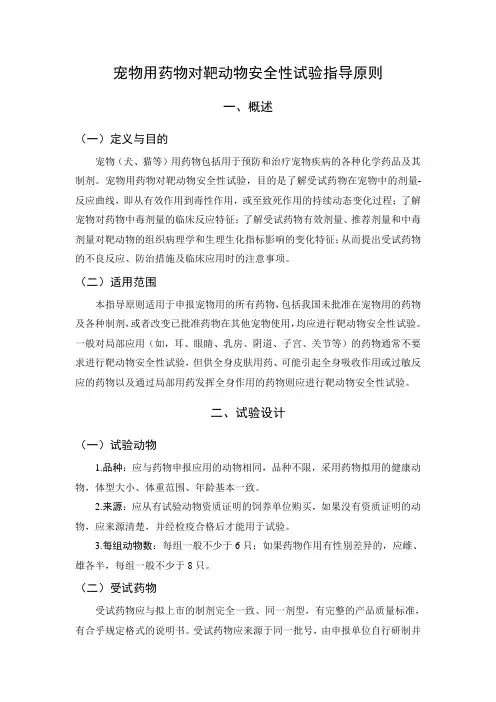 宠物用药物对靶动物安全性试验指导原则

一、概述

（一）定义与目的

宠物（犬、猫等）用药物包括用于预防和治疗宠物疾病的各种化学药品及其制剂。宠物用药物对靶动物安全性试验，目的是了解受试药物在宠物中的剂量-反应曲线，即从有效作用到毒性作用，或至致死作用的持续动态变化过程；了解宠物对药物中毒剂量的临床反应特征；了解受试药物有效剂量、推荐剂量和中毒剂量对靶动物的组织病理学和生理生化指标影响的变化特征；从而提出受试药物的不良反应、防治措施及临床应用时的注意事项。

（二）适用范围

本指导原则适用于申报宠物用的所有药物，包括我国未批准在宠物用的药物及各种制剂，或者改变已批准药物在其他宠物使用，均应进行靶动物安全性试验。一般对局部应用（如，耳、眼睛、乳房、阴道、子宫、关节等）的药物通常不要求进行靶动物安全性试验，但供全身皮肤用药、可能引起全身吸收作用或过敏反应的药物以及通过局部用药发挥全身作用的药物则应进行靶动物安全性试验。

二、试验设计

（一）试验动物

1.品种：应与药物申报应用的动物相同，品种不限，采用药物拟用的健康动物，体型大小、体重范围、年龄基本一致。

2.来源：应从有试验动物资质证明的饲养单位购买，如果没有资质证明的动物，应来源清楚，并经检疫合格后才能用于试验。

3.每组动物数：每组一般不少于 6 只；如果药物作用有性别差异的，应雌、雄各半，每组一般不少于 8 只。

（二）受试药物

受试药物应与拟上市的制剂完全一致、同一剂型，有完整的产品质量标准，有合乎规定格式的说明书。受试药物应来源于同一批号，由申报单位自行研制并